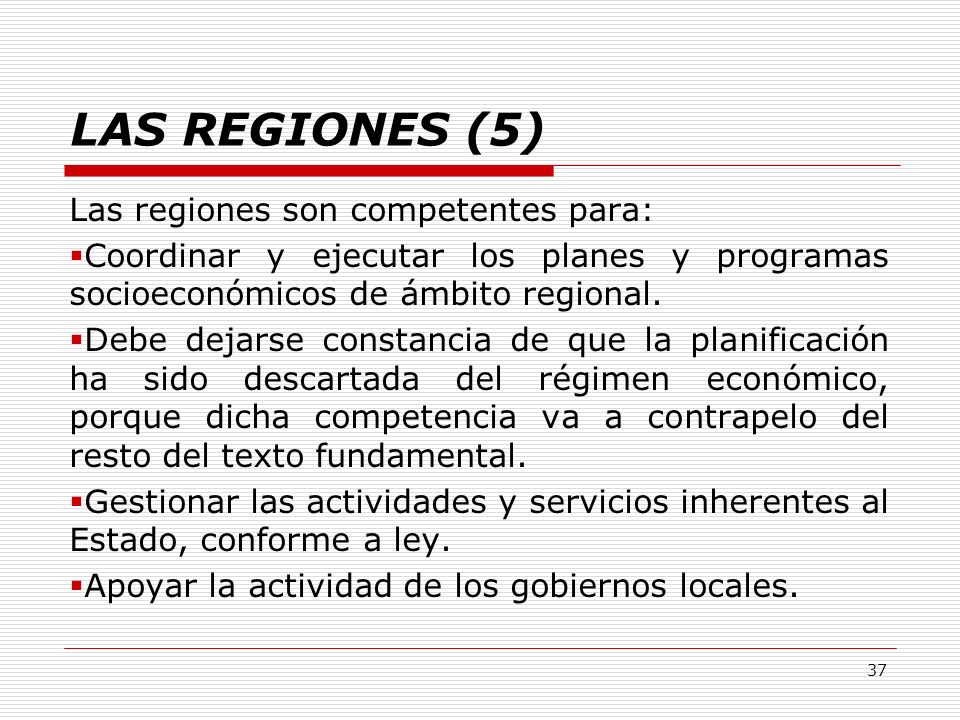 LAS REGIONES (5)

Las regiones son competentes para:

▪Coordinar y ejecutar los planes y programas socioeconómicos de ámbito regional.

▪Debe dejarse constancia de que la planificación ha sido descartada del régimen económico, porque dicha competencia va a contrapelo del resto del texto fundamental.

▪Gestionar las actividades y servicios inherentes al Estado, conforme a ley.

▪Apoyar la actividad de los gobiernos locales.

37